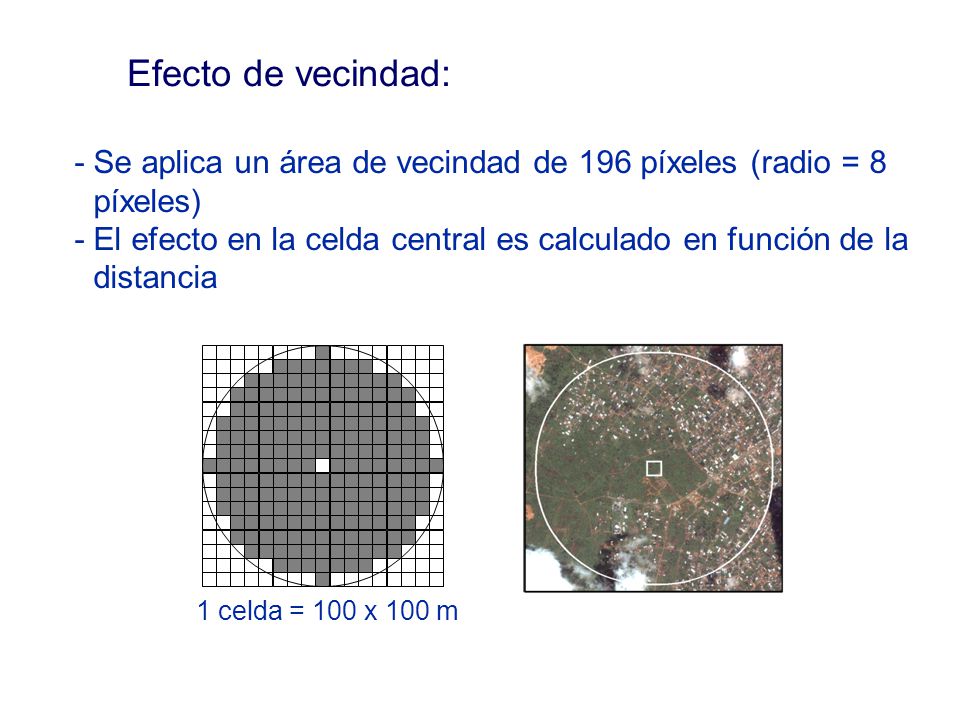 Efecto de vecindad:

- Se aplica un área de vecindad de 196 píxeles (radio = 8 píxeles)
- El efecto en la celda central es calculado en función de la distancia

1 celda = 100 x 100 m